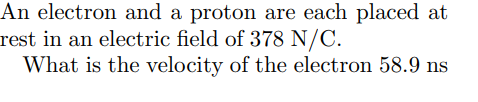 An electron and a proton are each placed at rest in an electric field of 378 N/C.

What is the velocity of the electron 58.9 ns